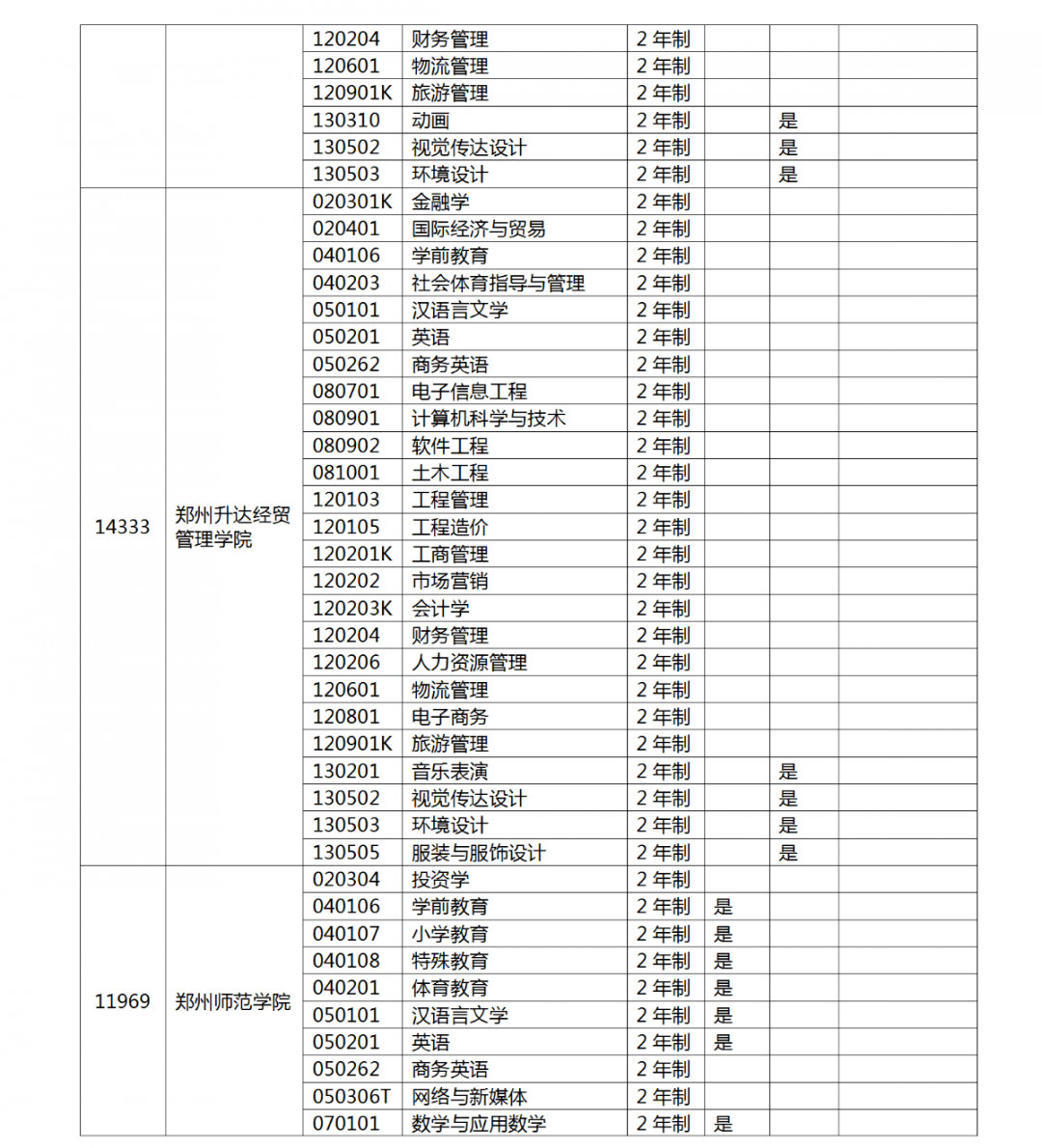 | | | | | | | | |
|---|---|---|---|---|---|---|---|
| | | 120204 | 财务管理 | 2 年制 | | | |
| | | 120601 | 物流管理 | 2 年制 | | | |
| | | 120901K | 旅游管理 | 2 年制 | | | |
| | | 130310 | 动画 | 2 年制 | | 是 | |
| | | 130502 | 视觉传达设计 | 2 年制 | | 是 | |
| | | 130503 | 环境设计 | 2 年制 | | 是 | |
| 14333 | 郑州升达经贸管理学院 | 020301K | 金融学 | 2 年制 | | | |
| | | 020401 | 国际经济与贸易 | 2 年制 | | | |
| | | 040106 | 学前教育 | 2 年制 | | | |
| | | 040203 | 社会体育指导与管理 | 2 年制 | | | |
| | | 050101 | 汉语言文学 | 2 年制 | | | |
| | | 050201 | 英语 | 2 年制 | | | |
| | | 050262 | 商务英语 | 2 年制 | | | |
| | | 080701 | 电子信息工程 | 2 年制 | | | |
| | | 080901 | 计算机科学与技术 | 2 年制 | | | |
| | | 080902 | 软件工程 | 2 年制 | | | |
| | | 081001 | 土木工程 | 2 年制 | | | |
| | | 120103 | 工程管理 | 2 年制 | | | |
| | | 120105 | 工程造价 | 2 年制 | | | |
| | | 120201K | 工商管理 | 2 年制 | | | |
| | | 120202 | 市场营销 | 2 年制 | | | |
| | | 120203K | 会计学 | 2 年制 | | | |
| | | 120204 | 财务管理 | 2 年制 | | | |
| | | 120206 | 人力资源管理 | 2 年制 | | | |
| | | 120601 | 物流管理 | 2 年制 | | | |
| | | 120801 | 电子商务 | 2 年制 | | | |
| | | 120901K | 旅游管理 | 2 年制 | | | |
| | | 130201 | 音乐表演 | 2 年制 | | 是 | |
| | | 130502 | 视觉传达设计 | 2 年制 | | 是 | |
| | | 130503 | 环境设计 | 2 年制 | | 是 | |
| | | 130505 | 服装与服饰设计 | 2 年制 | | 是 | |
| 11969 | 郑州师范学院 | 020304 | 投资学 | 2 年制 | | | |
| | | 040106 | 学前教育 | 2 年制 | 是 | | |
| | | 040107 | 小学教育 | 2 年制 | 是 | | |
| | | 040108 | 特殊教育 | 2 年制 | 是 | | |
| | | 040201 | 体育教育 | 2 年制 | 是 | | |
| | | 050101 | 汉语言文学 | 2 年制 | 是 | | |
| | | 050201 | 英语 | 2 年制 | 是 | | |
| | | 050262 | 商务英语 | 2 年制 | | | |
| | | 050306T | 网络与新媒体 | 2 年制 | | | |
| | | 070101 | 数学与应用数学 | 2 年制 | 是 | | |